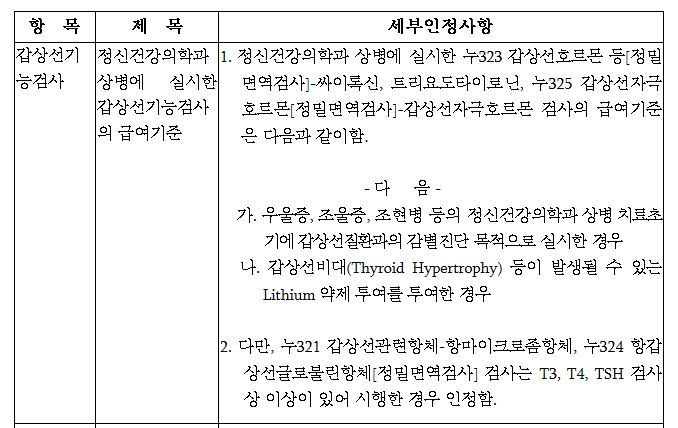 | 항 목 | 제 목 | 세부인정사항 |
|---|---|---|
| 갑상선기능검사 | 정신건강의학과 상병에 실시한 갑상선기능검사의 급여기준 | 1. 정신건강의학과 상병에 실시한 누323 갑상선호르몬 등[정밀면역검사]-싸이록신, 트리요도타이로닌, 누325 갑상선자극호르몬[정밀면역검사]-갑상선자극호르몬 검사의 급여기준은 다음과 같이함.<br><br>- 다 음 -<br>가. 우울증, 조울증, 조현병 등의 정신건강의학과 상병 치료초기에 갑상선질환과의 감별진단 목적으로 실시한 경우<br>나. 갑상선비대(Thyroid Hypertrophy) 등이 발생될 수 있는 Lithium 약제 투여를 투여한 경우<br><br>2. 다만, 누321 갑상선관련항체-항마이크로좀항체, 누324 항갑상선글로불린항체[정밀면역검사] 검사는 T3, T4, TSH 검사상 이상이 있어 시행한 경우 인정함. |